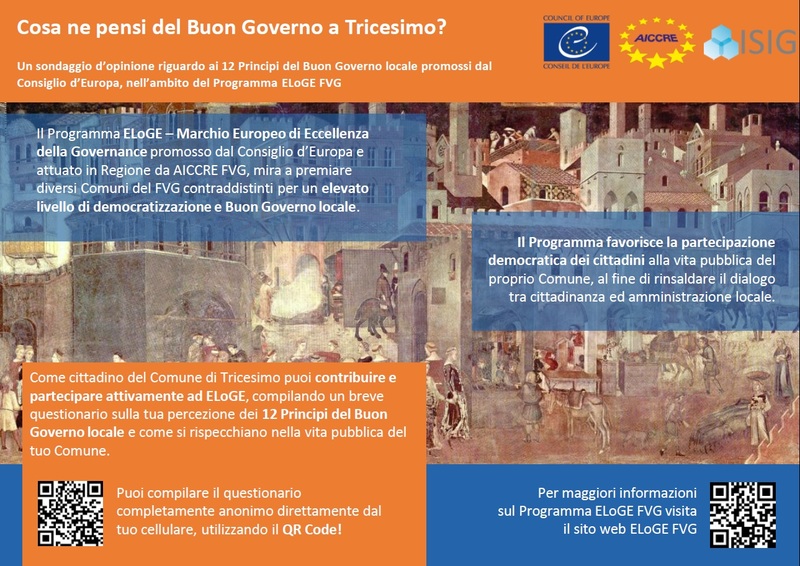 Cosa ne pensi del Buon Governo a Tricesimo?

Un sondaggio d'opinione riguardo ai 12 Principi del Buon Governo locale promossi dal Consiglio d'Europa, nell'ambito del Programma ELoGE FVG

COUNCIL OF EUROPE
CONSEIL DE L'EUROPE

AICCRE

ISIG

Il Programma ELoGE – Marchio Europeo di Eccellenza della Governance promosso dal Consiglio d'Europa e attuato in Regione da AICCRE FVG, mira a premiare diversi Comuni del FVG contraddistinti per un elevato livello di democratizzazione e Buon Governo locale.

Il Programma favorisce la partecipazione democratica dei cittadini alla vita pubblica del proprio Comune, al fine di rinsaldare il dialogo tra cittadinanza ed amministrazione locale.

Come cittadino del Comune di Tricesimo puoi contribuire e partecipare attivamente ad ELoGE, compilando un breve questionario sulla tua percezione dei 12 Principi del Buon Governo locale e come si rispecchiano nella vita pubblica del tuo Comune.

Puoi compilare il questionario completamente anonimo direttamente dal tuo cellulare, utilizzando il QR Code!

Per maggiori informazioni sul Programma ELoGE FVG visita il sito web ELoGE FVG